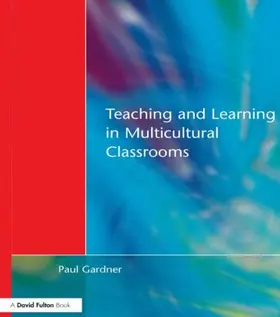 Teaching and Learning in Multicultural Classrooms

Paul Gardner

A David Fulton Book